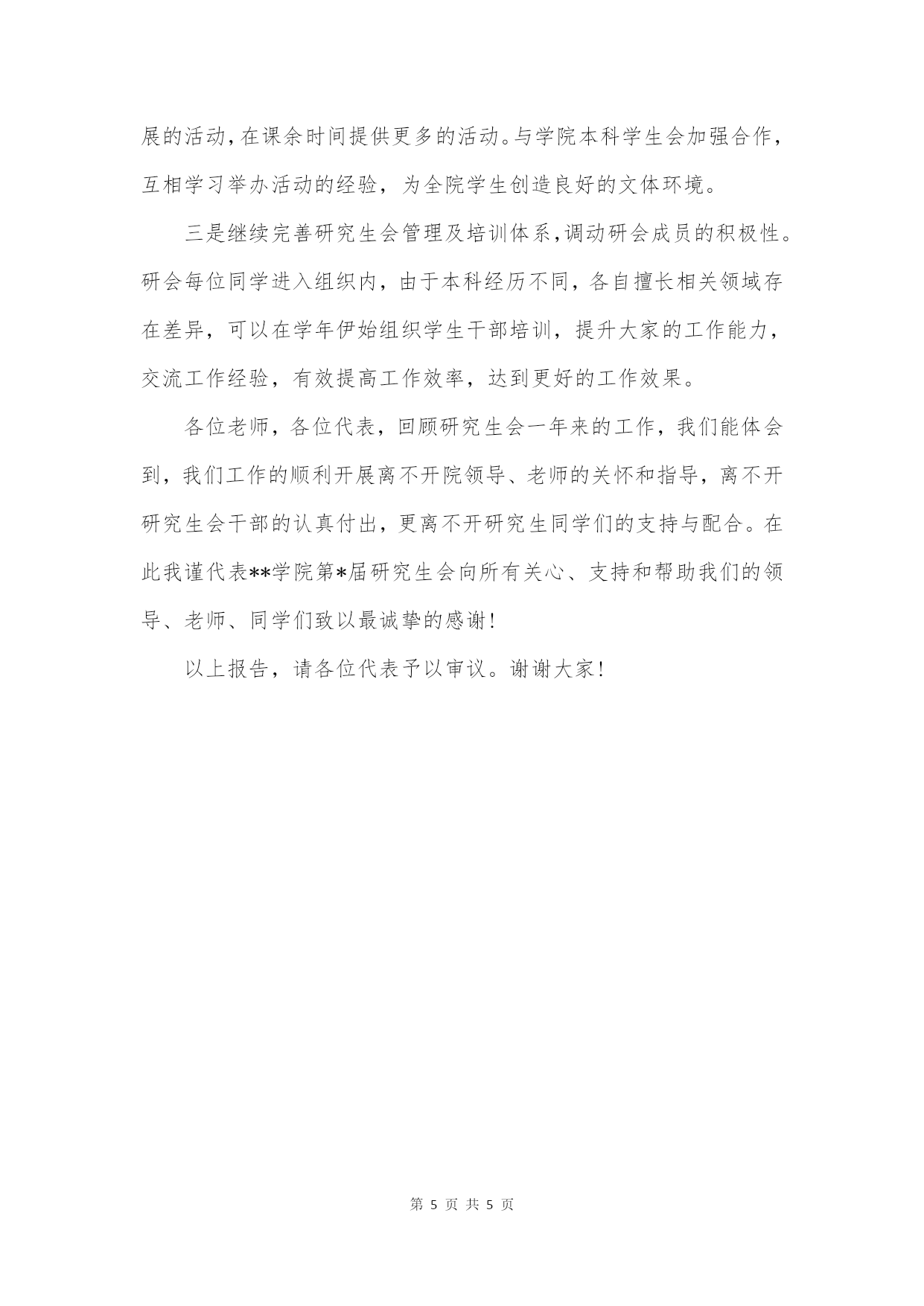 展的活动，在课余时间提供更多的活动。与学院本科学生会加强合作，互相学习举办活动的经验，为全院学生创造良好的文体环境。

三是继续完善研究生会管理及培训体系，调动研会成员的积极性。研会每位同学进入组织内，由于本科经历不同，各自擅长相关领域存在差异，可以在学年伊始组织学生干部培训，提升大家的工作能力，交流工作经验，有效提高工作效率，达到更好的工作效果。

各位老师，各位代表，回顾研究生会一年来的工作，我们能体会到，我们工作的顺利开展离不开院领导、老师的关怀和指导，离不开研究生会干部的认真付出，更离不开研究生同学们的支持与配合。在此我谨代表**学院第*届研究生会向所有关心、支持和帮助我们的领导、老师、同学们致以最诚挚的感谢！

以上报告，请各位代表予以审议。谢谢大家！

第 5 页 共 5 页